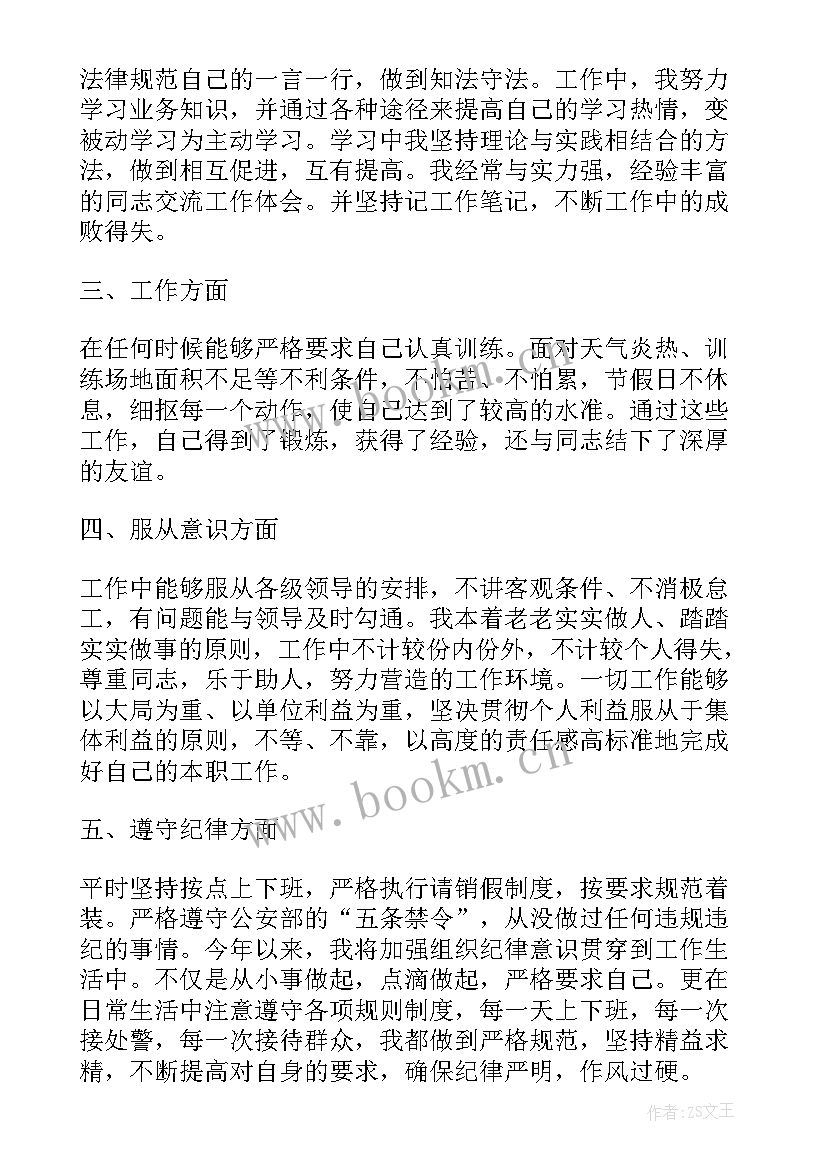 法律规范自己的一言一行，做到知法守法。工作中，我努力学习业务知识，并通过各种途径来提高自己的学习热情，变被动学习为主动学习。学习中我坚持理论与实践相结合的方法，做到相互促进，互有提高。我经常与实力强，经验丰富的同志交流工作体会。并坚持记工作笔记，不断工作中的成败得失。

三、工作方面

在任何时候能够严格要求自己认真训练。面对天气炎热、训练场地面积不足等不利条件，不怕苦、不怕累，节假日不休息，细抠每一个动作，使自己达到了较高的水准。通过这些工作，自己得到了锻炼，获得了经验，还与同志结下了深厚的友谊。

四、服从意识方面

工作中能够服从各级领导的安排，不讲客观条件、不消极怠工，有问题能与领导及时勾通。我本着老老实实做人、踏踏实实做事的原则，工作中不计较份内份外，不计较个人得失，尊重同志，乐于助人，努力营造的工作环境。一切工作能够以大局为重、以单位利益为重，坚决贯彻个人利益服从于集体利益的原则，不等、不靠，以高度的责任感高标准地完成好自己的本职工作。

www.bookm.cn

五、遵守纪律方面

平时坚持按点上下班，严格执行请销假制度，按要求规范着装。严格遵守公安部的“五条禁令”，从没做过任何违规违纪的事情。今年以来，我将加强组织纪律意识贯穿到工作生活中。不仅是从小事做起，点滴做起，严格要求自己。更在日常生活中注意遵守各项规则制度，每一天上下班，每一次接处警，每一次接待群众，我都做到严格规范，坚持精益求精，不断提高对自身的要求，确保纪律严明，作风过硬。

作者：ZS文王